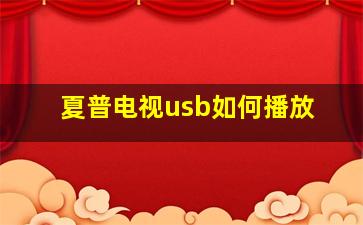 夏普电视usb如何播放